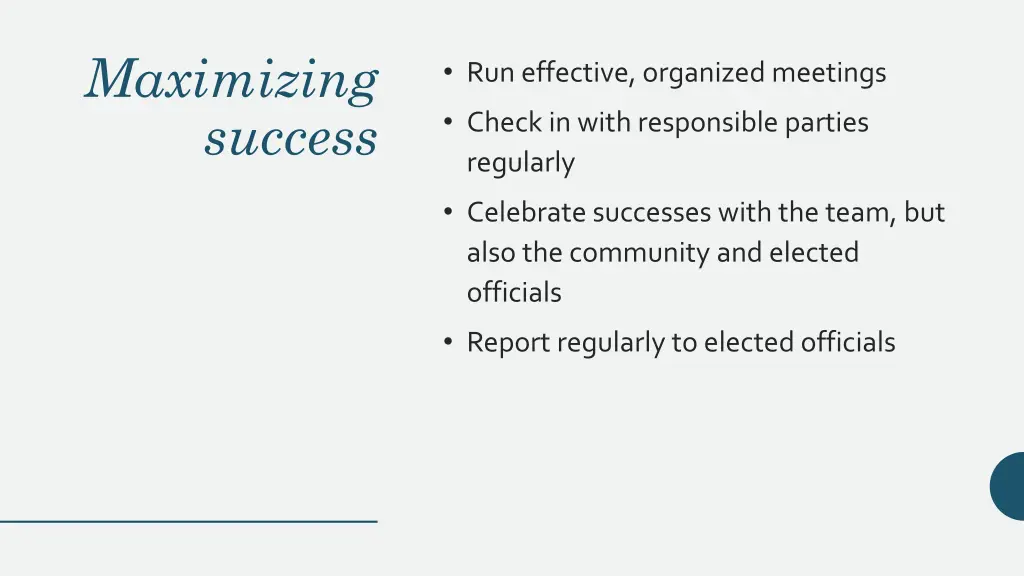 Maximizing success

• Run effective, organized meetings
• Check in with responsible parties regularly
• Celebrate successes with the team, but also the community and elected officials
• Report regularly to elected officials